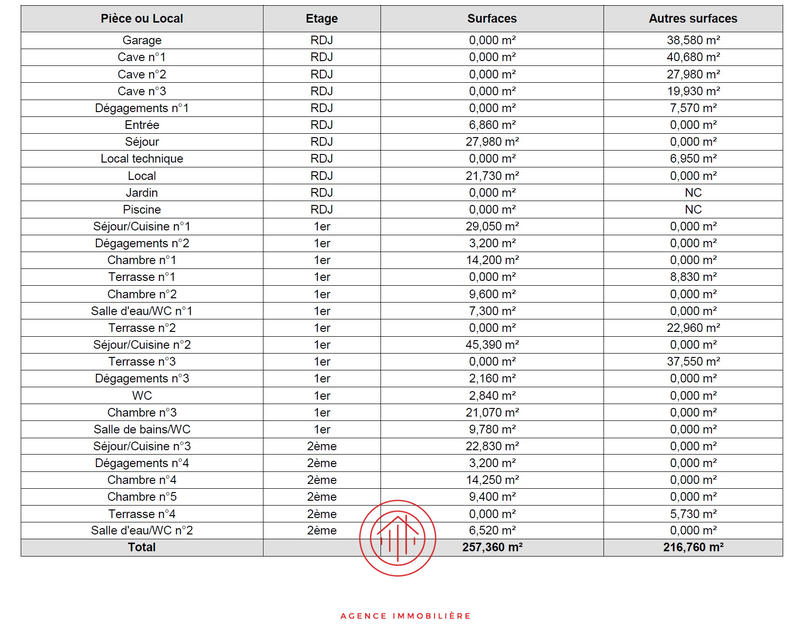 | Pièce ou Local | Etage | Surfaces | Autres surfaces |
|---|---|---|---|
| Garage | RDJ | 0,000 m² | 38,580 m² |
| Cave n°1 | RDJ | 0,000 m² | 40,680 m² |
| Cave n°2 | RDJ | 0,000 m² | 27,980 m² |
| Cave n°3 | RDJ | 0,000 m² | 19,930 m² |
| Dégagements n°1 | RDJ | 0,000 m² | 7,570 m² |
| Entrée | RDJ | 6,860 m² | 0,000 m² |
| Séjour | RDJ | 27,980 m² | 0,000 m² |
| Local technique | RDJ | 0,000 m² | 6,950 m² |
| Local | RDJ | 21,730 m² | 0,000 m² |
| Jardin | RDJ | 0,000 m² | NC |
| Piscine | RDJ | 0,000 m² | NC |
| Séjour/Cuisine n°1 | 1er | 29,050 m² | 0,000 m² |
| Dégagements n°2 | 1er | 3,200 m² | 0,000 m² |
| Chambre n°1 | 1er | 14,200 m² | 0,000 m² |
| Terrasse n°1 | 1er | 0,000 m² | 8,830 m² |
| Chambre n°2 | 1er | 9,600 m² | 0,000 m² |
| Salle d'eau/WC n°1 | 1er | 7,300 m² | 0,000 m² |
| Terrasse n°2 | 1er | 0,000 m² | 22,960 m² |
| Séjour/Cuisine n°2 | 1er | 45,390 m² | 0,000 m² |
| Terrasse n°3 | 1er | 0,000 m² | 37,550 m² |
| Dégagements n°3 | 1er | 2,160 m² | 0,000 m² |
| WC | 1er | 2,840 m² | 0,000 m² |
| Chambre n°3 | 1er | 21,070 m² | 0,000 m² |
| Salle de bains/WC | 1er | 9,780 m² | 0,000 m² |
| Séjour/Cuisine n°3 | 2ème | 22,830 m² | 0,000 m² |
| Dégagements n°4 | 2ème | 3,200 m² | 0,000 m² |
| Chambre n°4 | 2ème | 14,250 m² | 0,000 m² |
| Chambre n°5 | 2ème | 9,400 m² | 0,000 m² |
| Terrasse n°4 | 2ème | 0,000 m² | 5,730 m² |
| Salle d'eau/WC n°2 | 2ème | 6,520 m² | 0,000 m² |
| Total | | 257,360 m² | 216,760 m² |

AGENCE IMMOBILIÈRE